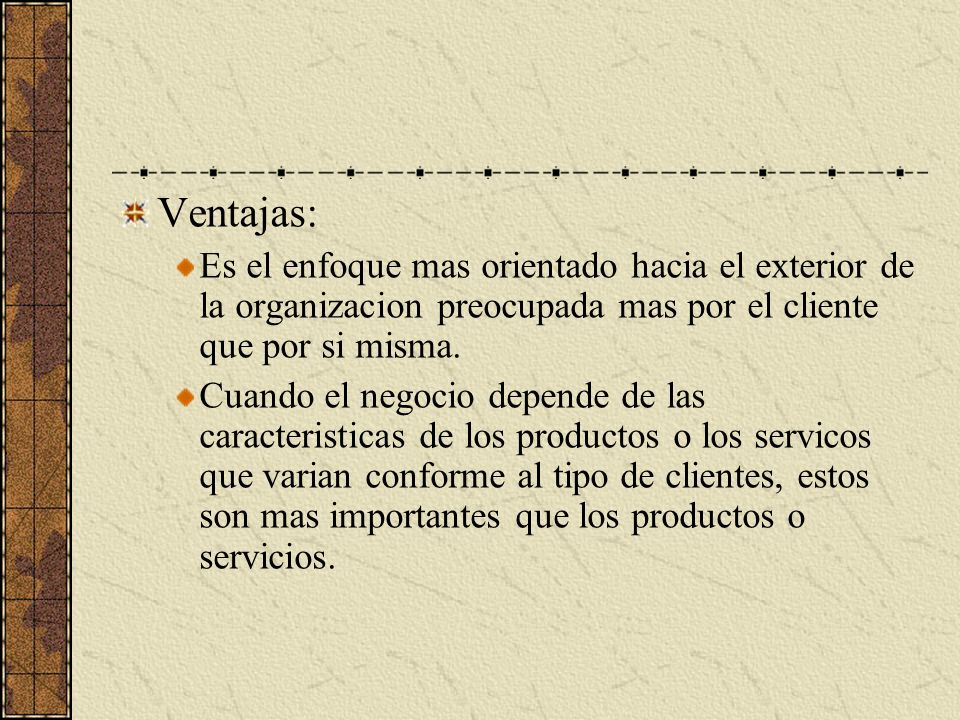 Ventajas:

Es el enfoque mas orientado hacia el exterior de la organizacion preocupada mas por el cliente que por si misma.

Cuando el negocio depende de las caracteristicas de los productos o los servicos que varian conforme al tipo de clientes, estos son mas importantes que los productos o servicios.